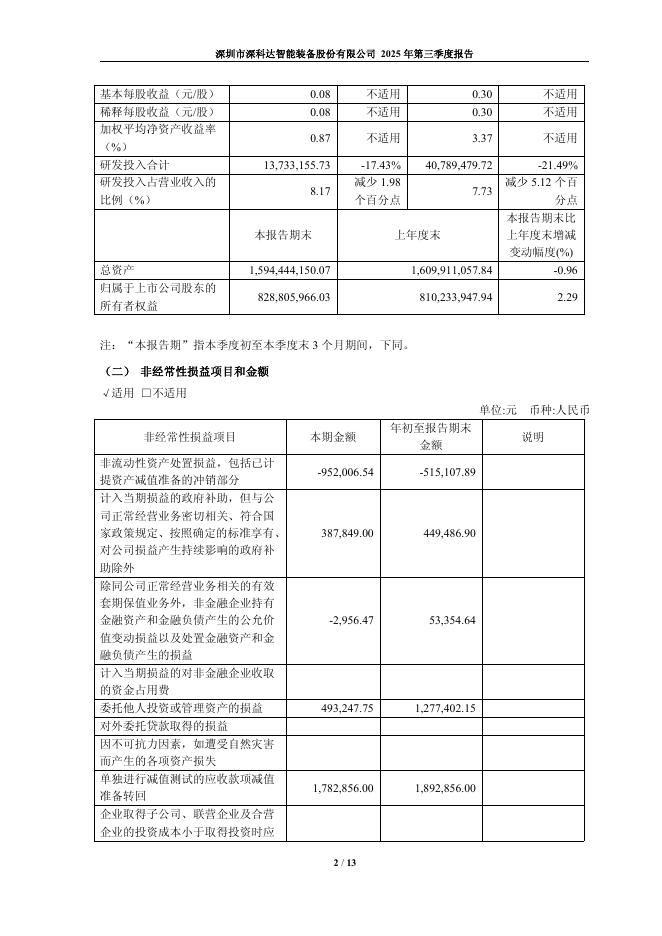 深圳市深科达智能装备股份有限公司 2025 年第三季度报告

| 基本每股收益（元/股） | 0.08 | 不适用 | 0.30 | 不适用 |
|---|---|---|---|---|
| 稀释每股收益（元/股） | 0.08 | 不适用 | 0.30 | 不适用 |
| 加权平均净资产收益率（%） | 0.87 | 不适用 | 3.37 | 不适用 |
| 研发投入合计 | 13,733,155.73 | -17.43% | 40,789,479.72 | -21.49% |
| 研发投入占营业收入的比例（%） | 8.17 | 减少 1.98 个百分点 | 7.73 | 减少 5.12 个百分点 |
|  | 本报告期末 | 上年度末 | | 本报告期末比上年度末增减变动幅度(%) |
| 总资产 | 1,594,444,150.07 | 1,609,911,057.84 | | -0.96 |
| 归属于上市公司股东的所有者权益 | 828,805,966.03 | 810,233,947.94 | | 2.29 |

注：“本报告期”指本季度初至本季度末 3 个月期间，下同。

（二） 非经常性损益项目和金额

√适用 □不适用

单位:元 币种:人民币

| 非经常性损益项目 | 本期金额 | 年初至报告期末金额 | 说明 |
|---|---|---|---|
| 非流动性资产处置损益，包括已计提资产减值准备的冲销部分 | -952,006.54 | -515,107.89 | |
| 计入当期损益的政府补助，但与公司正常经营业务密切相关、符合国家政策规定、按照确定的标准享有、对公司损益产生持续影响的政府补助除外 | 387,849.00 | 449,486.90 | |
| 除同公司正常经营业务相关的有效套期保值业务外，非金融企业持有金融资产和金融负债产生的公允价值变动损益以及处置金融资产和金融负债产生的损益 | -2,956.47 | 53,354.64 | |
| 计入当期损益的对非金融企业收取的资金占用费 | | | |
| 委托他人投资或管理资产的损益 | 493,247.75 | 1,277,402.15 | |
| 对外委托贷款取得的损益 | | | |
| 因不可抗力因素，如遭受自然灾害而产生的各项资产损失 | | | |
| 单独进行减值测试的应收款项减值准备转回 | 1,782,856.00 | 1,892,856.00 | |
| 企业取得子公司、联营企业及合营企业的投资成本小于取得投资时应 | | | |

2 / 13